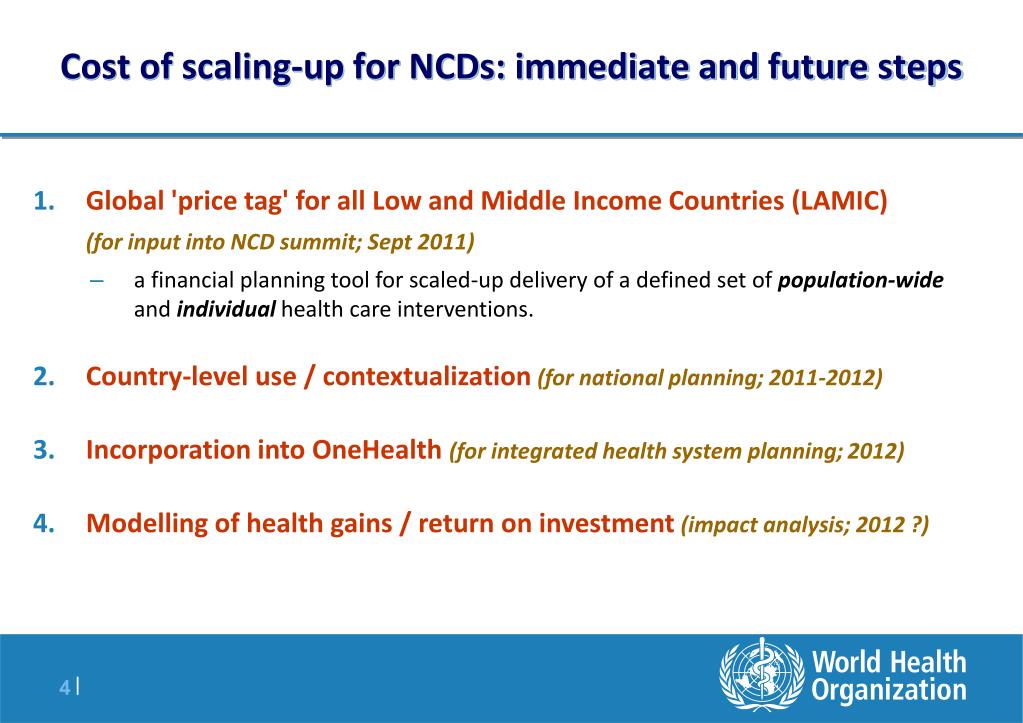 Cost of scaling-up for NCDs: immediate and future steps

1. Global 'price tag' for all Low and Middle Income Countries (LAMIC)
(for input into NCD summit; Sept 2011)

– a financial planning tool for scaled-up delivery of a defined set of population-wide and individual health care interventions.

2. Country-level use / contextualization (for national planning; 2011-2012)

3. Incorporation into OneHealth (for integrated health system planning; 2012)

4. Modelling of health gains / return on investment (impact analysis; 2012 ?)

4 |

World Health Organization